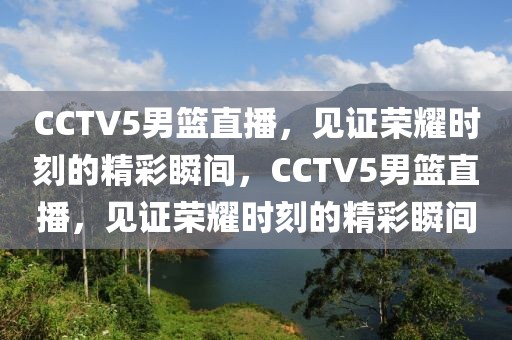 CCTV5男篮直播，见证荣耀时刻的精彩瞬间，CCTV5男篮直播，见证荣耀时刻的精彩瞬间